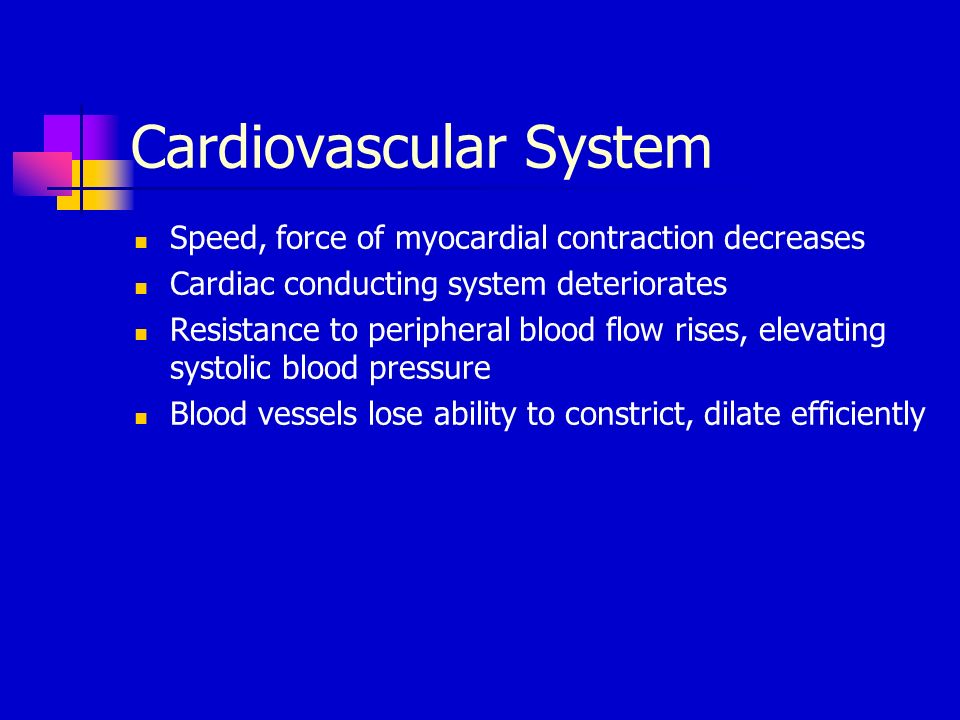 Cardiovascular System

- Speed, force of myocardial contraction decreases
- Cardiac conducting system deteriorates
- Resistance to peripheral blood flow rises, elevating systolic blood pressure
- Blood vessels lose ability to constrict, dilate efficiently